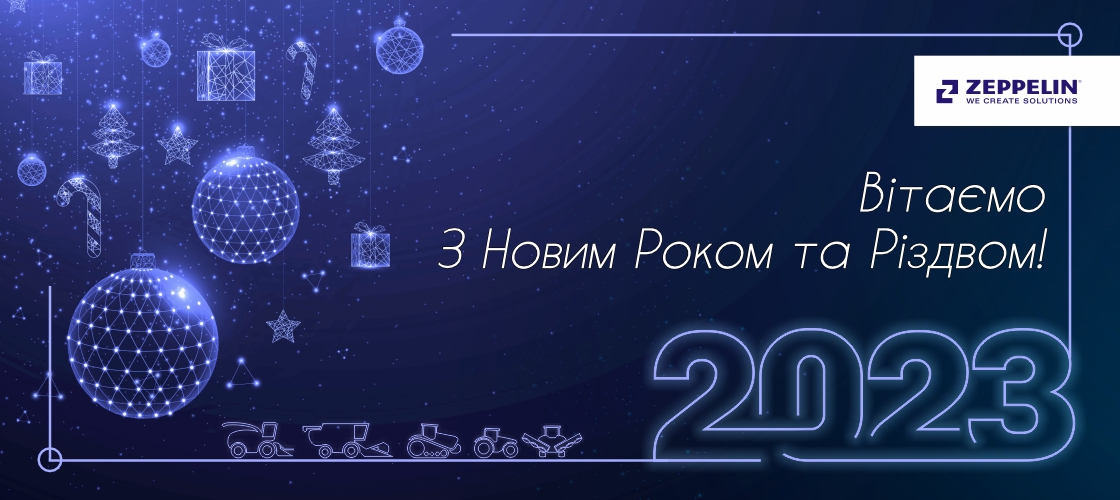 ZEPPELIN
WE CREATE SOLUTIONS

Вітаємо
З Новим Роком та Різдвом!

2023